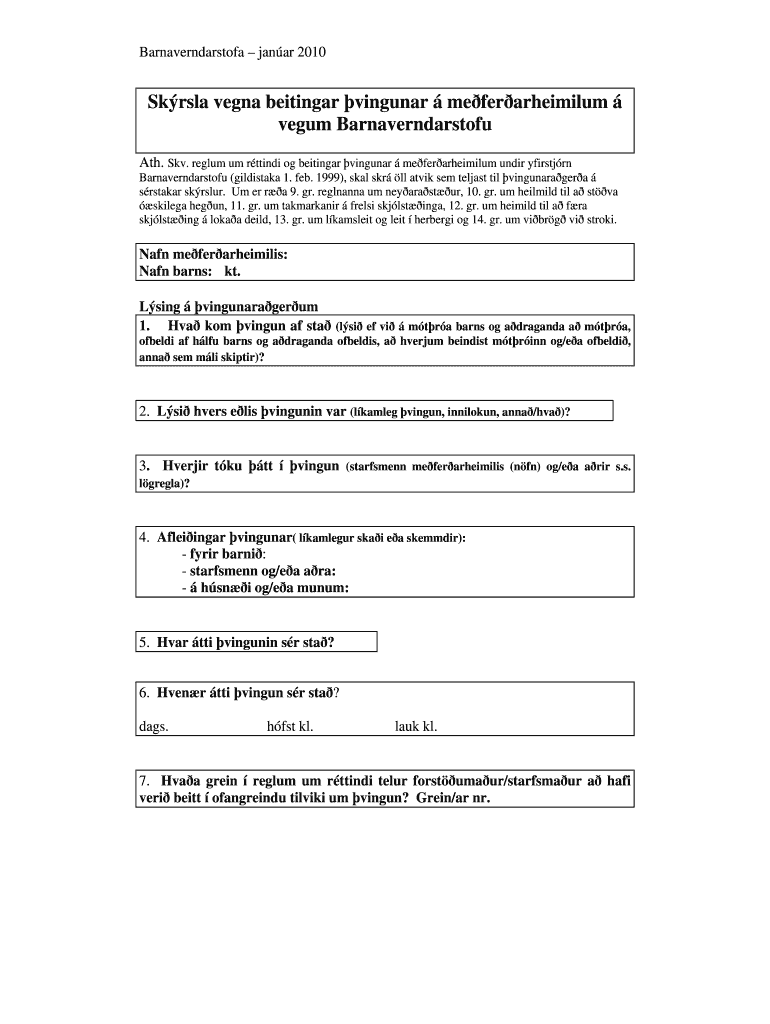 Barnaverndarstofa – janúar 2010

Skýrsla vegna beitingar þvingunar á meðferðarheimilum á vegum Barnaverndarstofu

Ath. Skv. reglum um réttindi og beitingar þvingunar á meðferðarheimilum undir yfirstjórn Barnaverndarstofu (gildistaka 1. feb. 1999), skal skrá öll atvik sem teljast til þvingunaraðgerða á sérstakar skýrslur. Um er ræða 9. gr. reglnanna um neyðaraðstæður, 10. gr. um heilmild til að stöðva óæskilega hegðun, 11. gr. um takmarkanir á frelsi skjólstæðinga, 12. gr. um heimild til að færa skjólstæðing á lokaða deild, 13. gr. um líkamsleit og leit í herbergi og 14. gr. um viðbrögð við stroki.

Nafn meðferðarheimilis:
Nafn barns: kt.

Lýsing á þvingunaraðgerðum

1. Hvað kom þvingun af stað (lýsið ef við á mótþróa barns og aðdraganda að mótþróa, ofbeldi af hálfu barns og aðdraganda ofbeldis, að hverjum beindist mótþróinn og/eða ofbeldið, annað sem máli skiptir)?

2. Lýsið hvers eðlis þvingunin var (líkamleg þvingun, innilokun, annað/hvað)?

3. Hverjir tóku þátt í þvingun (starfsmenn meðferðarheimilis (nöfn) og/eða aðrir s.s. lögregla)?

4. Afleiðingar þvingunar( líkamlegur skaði eða skemmdir):
- fyrir barnið:
- starfsmenn og/eða aðra:
- á húsnæði og/eða munum:

5. Hvar átti þvingunin sér stað?

6. Hvenær átti þvingun sér stað?

dags. hófst kl. lauk kl.

7. Hvaða grein í reglum um réttindi telur forstöðumaður/starfsmaður að hafi verið beitt í ofangreindu tilviki um þvingun? Grein/ar nr.